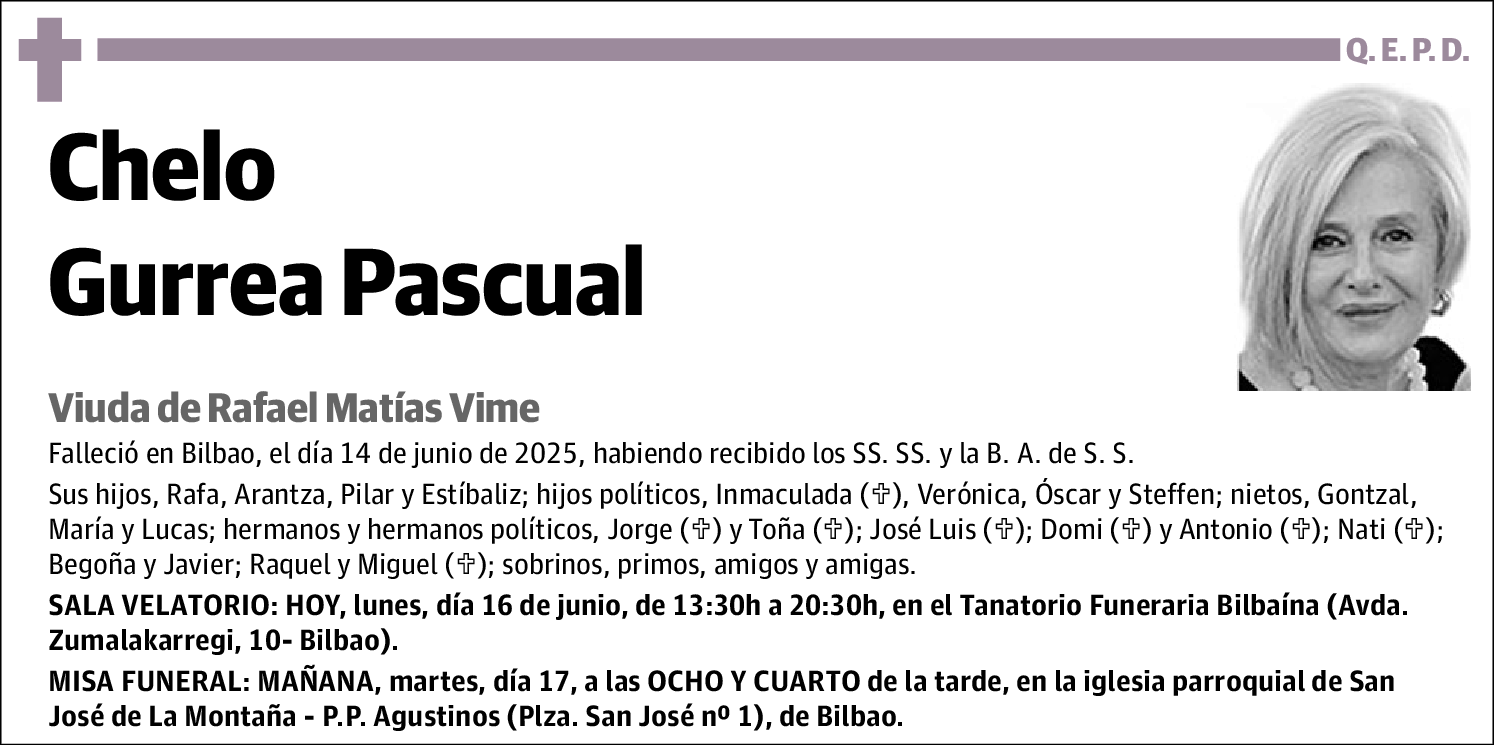 Q. E. P. D.

Chelo
Gurrea Pascual

Viuda de Rafael Matías Vime

Falleció en Bilbao, el día 14 de junio de 2025, habiendo recibido los SS. SS. y la B. A. de S. S.

Sus hijos, Rafa, Arantza, Pilar y Estíbaliz; hijos políticos, Inmaculada (✞), Verónica, Óscar y Steffen; nietos, Gontzal, María y Lucas; hermanos y hermanos políticos, Jorge (✞) y Toña (✞); José Luis (✞); Domi (✞) y Antonio (✞); Nati (✞); Begoña y Javier; Raquel y Miguel (✞); sobrinos, primos, amigos y amigas.

SALA VELATORIO: HOY, lunes, día 16 de junio, de 13:30h a 20:30h, en el Tanatorio Funeraria Bilbaína (Avda. Zumalakarregi, 10- Bilbao).

MISA FUNERAL: MAÑANA, martes, día 17, a las OCHO Y CUARTO de la tarde, en la iglesia parroquial de San José de La Montaña - P.P. Agustinos (Plza. San José nº 1), de Bilbao.